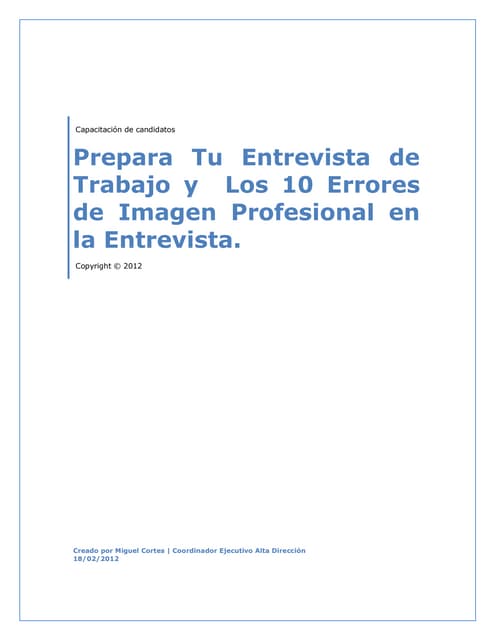 Capacitación de candidatos

Prepara Tu Entrevista de Trabajo y Los 10 Errores de Imagen Profesional en la Entrevista.

Copyright © 2012

Creado por Miguel Cortes | Coordinador Ejecutivo Alta Dirección
18/02/2012